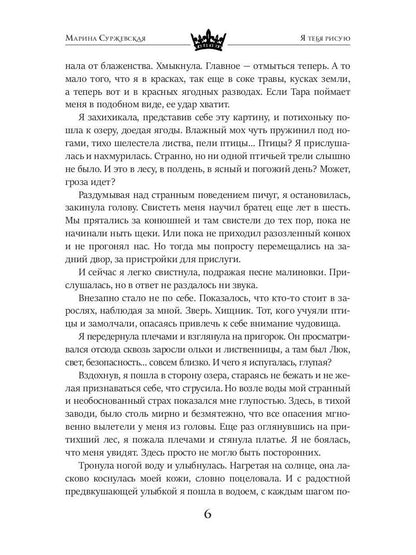 Марина Суржевская

Я тебя рисую

нала от блаженства. Хмыкнула. Главное — отмыться теперь. А то мало того, что я в красках, так еще в соке травы, кусках земли, а теперь вот и в красных ягодных разводах. Если Тара поймает меня в подобном виде, ее удар хватит.

Я захихикала, представив себе эту картину, и потихоньку пошла к озеру, доедая ягоды. Влажный мох чуть пружинил под ногами, тихо шелестела листва, пели птицы... Птицы? Я прислушалась и нахмурилась. Странно, но ни одной птичьей трели слышно не было. И это в лесу, в полдень, в ясный и погожий день? Может, гроза идет?

Раздумывая над странным поведением пичуг, я остановилась, закинула голову. Свистеть меня научил братец еще лет в шесть. Мы прятались за конюшней и там свистели до тех пор, пока не начинали ныть щеки. Или пока не приходил разозленный конюх и не прогонял нас. Но тогда мы попросту перемещались на задний двор, за пристройки для прислуги.

И сейчас я легко свистнула, подражая песне малиновки. Прислушалась, но в ответ не раздалось ни звука.

Внезапно стало не по себе. Показалось, что кто-то стоит в зарослях, наблюдая за мной. Зверь. Хищник. Тот, кого учуяли птицы и замолчали, опасаясь привлечь к себе внимание чудовища.

Я передернула плечами и взглянула на пригорок. Он просматривался отсюда сквозь заросли ольхи и лиственницы, а там был Люк, свет, безопасность... совсем близко. И чего я испугалась, глупая?

Вздохнув, я пошла в сторону озера, стараясь не бежать и не желая признаваться себе, что струсила. Но возле воды мой странный и необоснованный страх показался мне глупостью. Здесь, в тихой заводи, было столь мирно и безмятежно, что все опасения мгновенно вылетели у меня из головы. Еще раз оглянувшись на притихший лес, я пожала плечами и стянула платье. Я не боялась, что меня увидят. Здесь просто не могло быть посторонних.

Тронула ногой воду и улыбнулась. Нагретая на солнце, она ласково коснулась моей кожи, словно поцеловала. И с радостной предвкушающей улыбкой я пошла в водоем, с каждым шагом по-

6